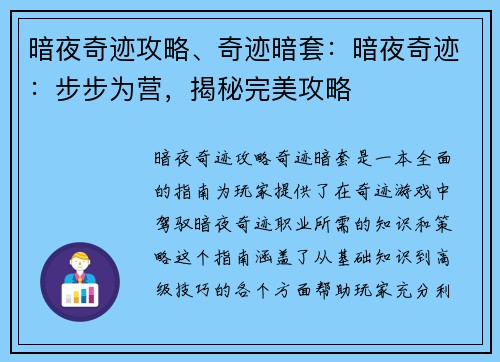 暗夜奇迹攻略、奇迹暗套：暗夜奇迹：步步为营，揭秘完美攻略

暗夜奇迹攻略奇迹暗套是一本全面的指南为玩家提供了在奇迹游戏中驾驭暗夜奇迹职业所需的知识和策略这个指南涵盖了从基础知识到高级技巧的各个方面帮助玩家充分利